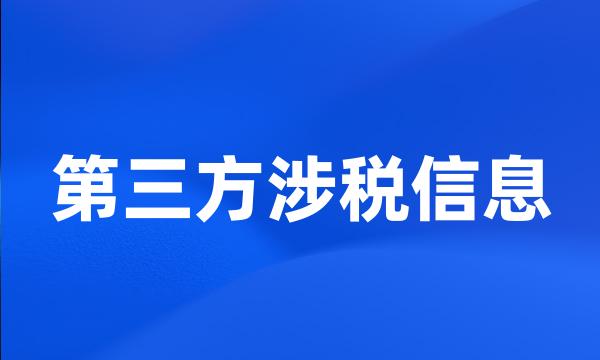 第三方涉税信息